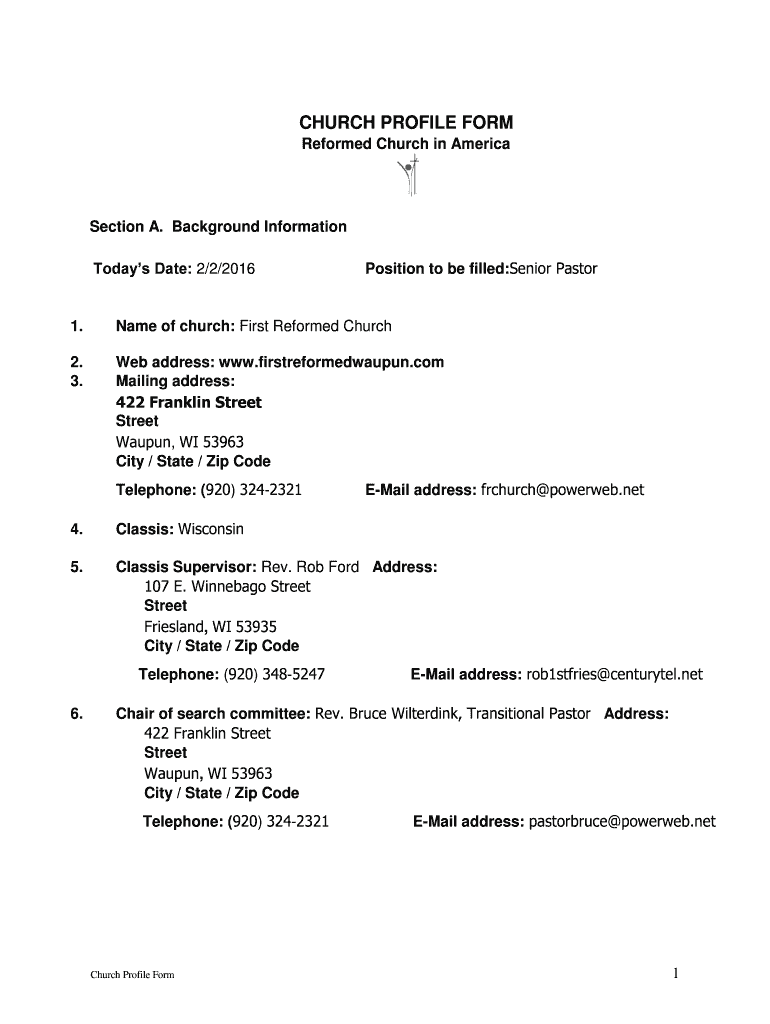 CHURCH PROFILE FORM
Reformed Church in America

Section A. Background Information

Today's Date: 2/2/2016 Position to be filled:Senior Pastor

1. Name of church: First Reformed Church

2. Web address: www.firstreformedwaupun.com
3. Mailing address:
422 Franklin Street
Street
Waupun, WI 53963
City / State / Zip Code

Telephone: (920) 324-2321 E-Mail address: frchurch@powerweb.net

4. Classis: Wisconsin

5. Classis Supervisor: Rev. Rob Ford Address:
107 E. Winnebago Street
Street
Friesland, WI 53935
City / State / Zip Code

Telephone: (920) 348-5247 E-Mail address: rob1stfries@centurytel.net

6. Chair of search committee: Rev. Bruce Wilterdink, Transitional Pastor Address:
422 Franklin Street
Street
Waupun, WI 53963
City / State / Zip Code

Telephone: (920) 324-2321 E-Mail address: pastorbruce@powerweb.net

Church Profile Form 1